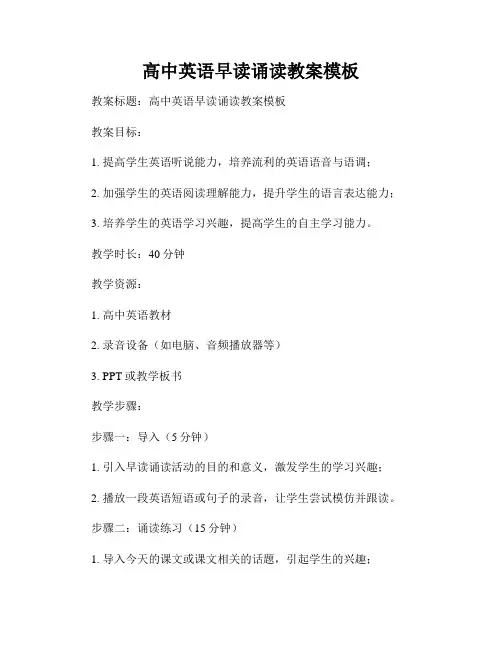 高中英语早读诵读教案模板

教案标题：高中英语早读诵读教案模板

教案目标：

1. 提高学生英语听说能力，培养流利的英语语音与语调；

2. 加强学生的英语阅读理解能力，提升学生的语言表达能力；

3. 培养学生的英语学习兴趣，提高学生的自主学习能力。

教学时长：40 分钟

教学资源：

1. 高中英语教材

2. 录音设备（如电脑、音频播放器等）

3. PPT 或教学板书

教学步骤：

步骤一：导入（5 分钟）

1. 引入早读诵读活动的目的和意义，激发学生的学习兴趣；

2. 播放一段英语短语或句子的录音，让学生尝试模仿并跟读。

步骤二：诵读练习（15 分钟）

1. 导入今天的课文或课文相关的话题，引起学生的兴趣；